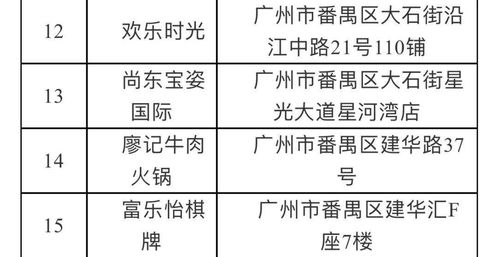 | 12 | 欢乐时光 | 广州市番禺区大石街沿江中路21号110铺 |
|---|---|---|
| 13 | 尚东宝姿国际 | 广州市番禺区大石街星光大道星河湾店 |
| 14 | 廖记牛肉火锅 | 广州市番禺区建华路37号 |
| 15 | 富乐怡棋牌 | 广州市番禺区建华汇F座7楼 |